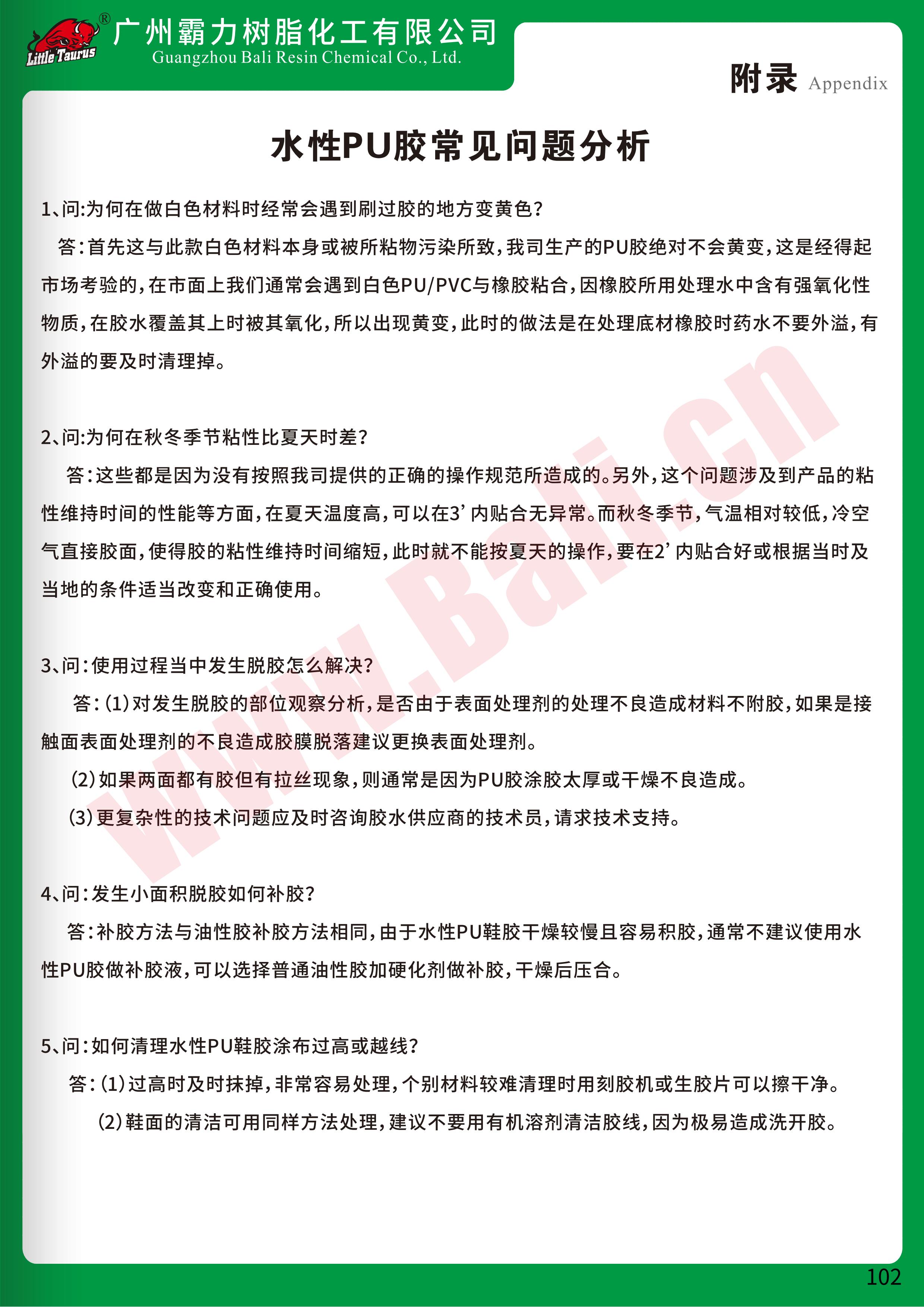 Little Taurus ®

广州霸力树脂化工有限公司
Guangzhou Bali Resin Chemical Co., Ltd.

附录 Appendix

水性PU胶常见问题分析

1、问:为何在做白色材料时经常会遇到刷过胶的地方变黄色?

答:首先这与此款白色材料本身或被所粘物污染所致,我司生产的PU胶绝对不会黄变,这是经得起市场考验的,在市面上我们通常会遇到白色PU/PVC与橡胶粘合,因橡胶所用处理水中含有强氧化性物质,在胶水覆盖其上时被其氧化,所以出现黄变,此时的做法是在处理底材橡胶时药水不要外溢,有外溢的要及时清理掉。

2、问:为何在秋冬季节粘性比夏天时差?

答:这些都是因为没有按照我司提供的正确的操作规范所造成的。另外,这个问题涉及到产品的粘性维持时间的性能等方面,在夏天温度高,可以在3’内贴合无异常。而秋冬季节,气温相对较低,冷空气直接胶面,使得胶的粘性维持时间缩短,此时就不能按夏天的操作,要在2’内贴合好或根据当时及当地的条件适当改变和正确使用。

3、问:使用过程当中发生脱胶怎么解决?

答:(1)对发生脱胶的部位观察分析,是否由于表面处理剂的处理不良造成材料不附胶,如果是接触面表面处理剂的不良造成胶膜脱落建议更换表面处理剂。

(2)如果两面都有胶但有拉丝现象,则通常是因为PU胶涂胶太厚或干燥不良造成。

(3)更复杂性的技术问题应及时咨询胶水供应商的技术员,请求技术支持。

4、问:发生小面积脱胶如何补胶?

答:补胶方法与油性胶补胶方法相同,由于水性PU鞋胶干燥较慢且容易积胶,通常不建议使用水性PU胶做补胶液,可以选择普通油性胶加硬化剂做补胶,干燥后压合。

5、问:如何清理水性PU鞋胶涂布过高或越线?

答:(1)过高时及时抹掉,非常容易处理,个别材料较难清理时用刻胶机或生胶片可以擦干净。

(2)鞋面的清洁可用同样方法处理,建议不要用有机溶剂清洁胶线,因为极易造成洗开胶。

www.Bali.cn

102